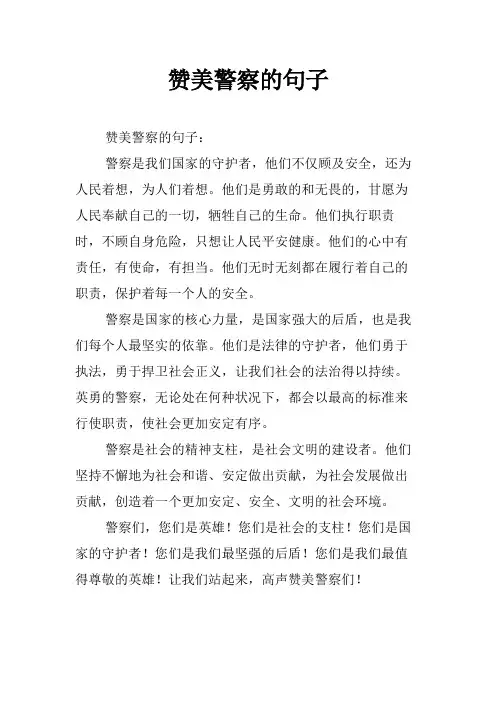 赞美警察的句子

赞美警察的句子：

警察是我们国家的守护者，他们不仅顾及安全，还为人民着想，为人们着想。他们是勇敢的和无畏的，甘愿为人民奉献自己的一切，牺牲自己的生命。他们执行职责时，不顾自身危险，只想让人民平安健康。他们的心中有责任，有使命，有担当。他们无时无刻都在履行着自己的职责，保护着每一个人的安全。

警察是国家的核心力量，是国家强大的后盾，也是我们每个人最坚实的依靠。他们是法律的守护者，他们勇于执法，勇于捍卫社会正义，让我们社会的法治得以持续。英勇的警察，无论处在何种状况下，都会以最高的标准来行使职责，使社会更加安定有序。

警察是社会的精神支柱，是社会文明的建设者。他们坚持不懈地为社会和谐、安定做出贡献，为社会发展做出贡献，创造着一个更加安定、安全、文明的社会环境。

警察们，您们是英雄！您们是社会的支柱！您们是国家的守护者！您们是我们最坚强的后盾！您们是我们最值得尊敬的英雄！让我们站起来，高声赞美警察们！